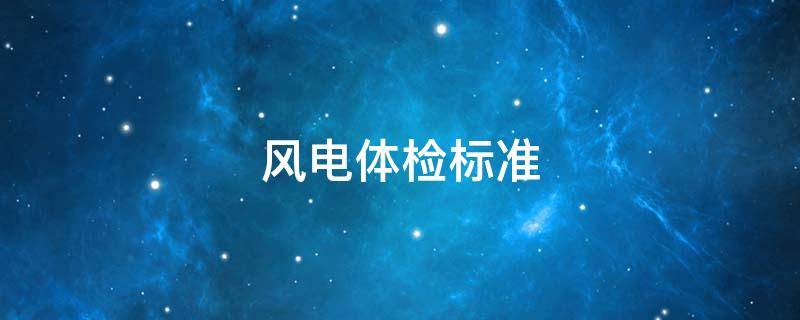 风电体检标准